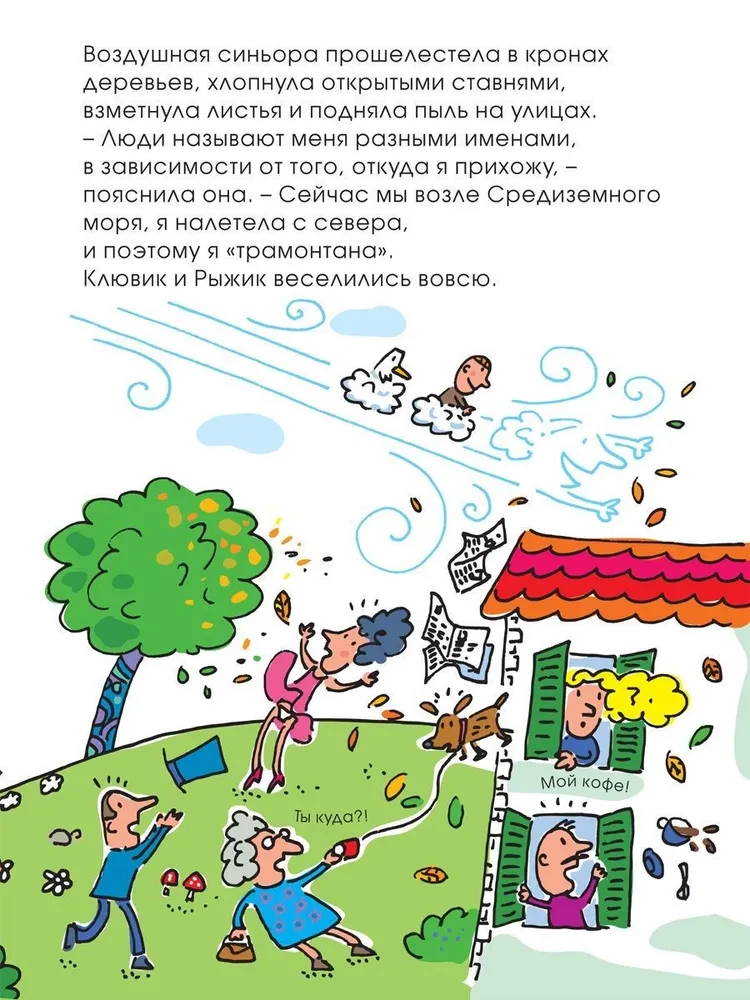 Воздушная синьора прошелестела в кронах деревьев, хлопнула открытыми ставнями, взметнула листья и подняла пыль на улицах.
– Люди называют меня разными именами, в зависимости от того, откуда я прихожу, – пояснила она. – Сейчас мы возле Средиземного моря, я налетела с севера, и поэтому я «трамонтана».
Клювик и Рыжик веселились вовсю.

Мой кофе!

Ты куда?!